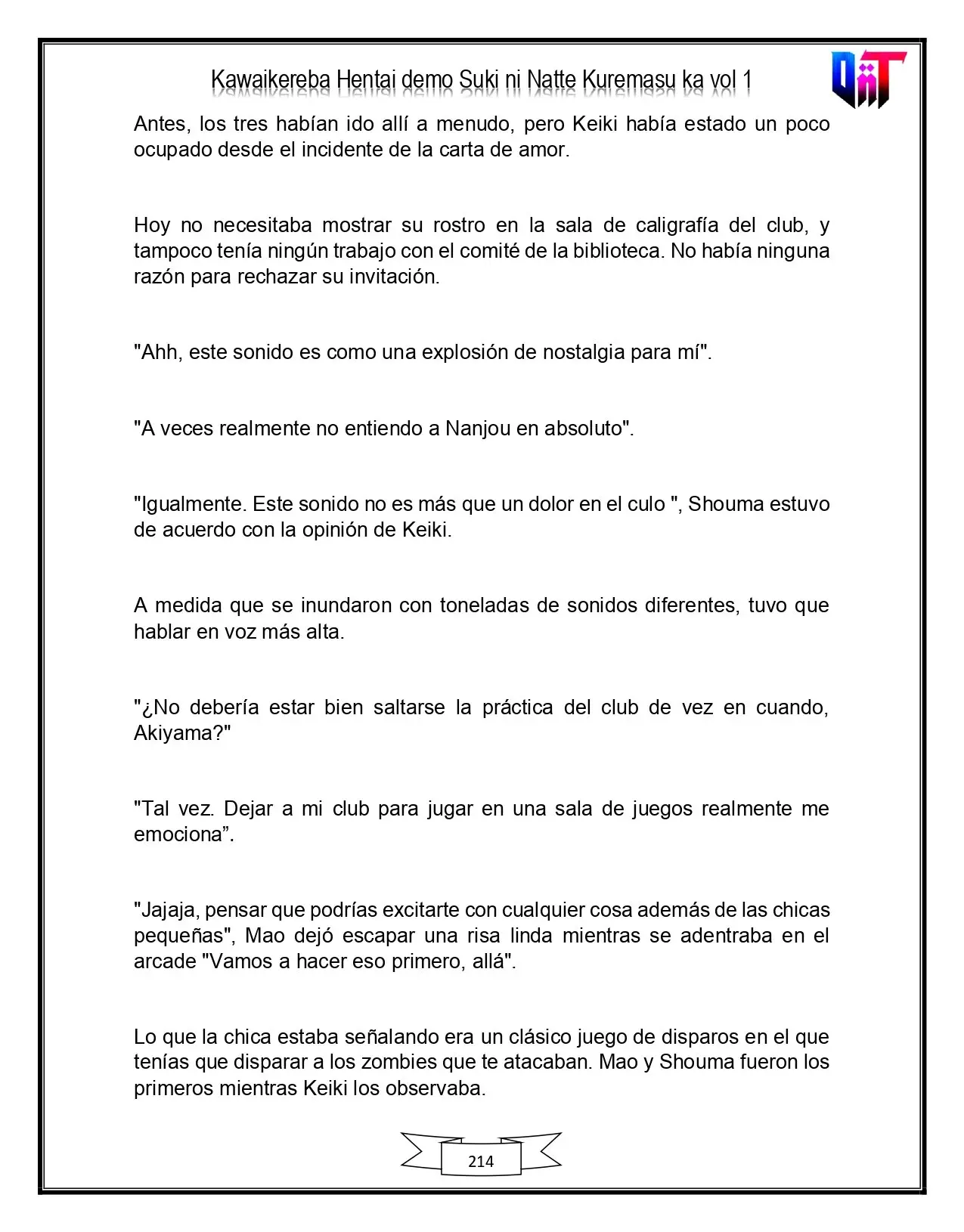 Kawaikereba Hentai demo Suki ni Natte Kuremasu ka vol 1

Antes, los tres habían ido allí a menudo, pero Keiki había estado un poco ocupado desde el incidente de la carta de amor.

Hoy no necesitaba mostrar su rostro en la sala de caligrafía del club, y tampoco tenía ningún trabajo con el comité de la biblioteca. No había ninguna razón para rechazar su invitación.

"Ahh, este sonido es como una explosión de nostalgia para mí".

"A veces realmente no entiendo a Nanjou en absoluto".

"Igualmente. Este sonido no es más que un dolor en el culo ", Shouma estuvo de acuerdo con la opinión de Keiki.

A medida que se inundaron con toneladas de sonidos diferentes, tuvo que hablar en voz más alta.

"¿No debería estar bien saltarse la práctica del club de vez en cuando, Akiyama?"

"Tal vez. Dejar a mi club para jugar en una sala de juegos realmente me emociona".

"Jajaja, pensar que podrías excitarte con cualquier cosa además de las chicas pequeñas", Mao dejó escapar una risa linda mientras se adentraba en el arcade "Vamos a hacer eso primero, allá".

Lo que la chica estaba señalando era un clásico juego de disparos en el que tenías que disparar a los zombies que te atacaban. Mao y Shouma fueron los primeros mientras Keiki los observaba.

214